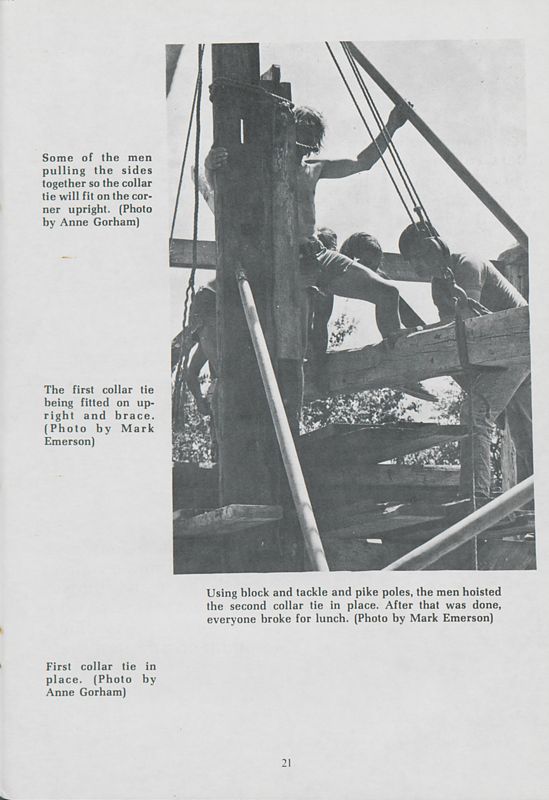 Some of the men pulling the sides together so the collar tie will fit on the corner upright. (Photo by Anne Gorham)

The first collar tie being fitted on upright and brace. (Photo by Mark Emerson)

Using block and tackle and pike poles, the men hoisted the second collar tie in place. After that was done, everyone broke for lunch. (Photo by Mark Emerson)

First collar tie in place. (Photo by Anne Gorham)

21